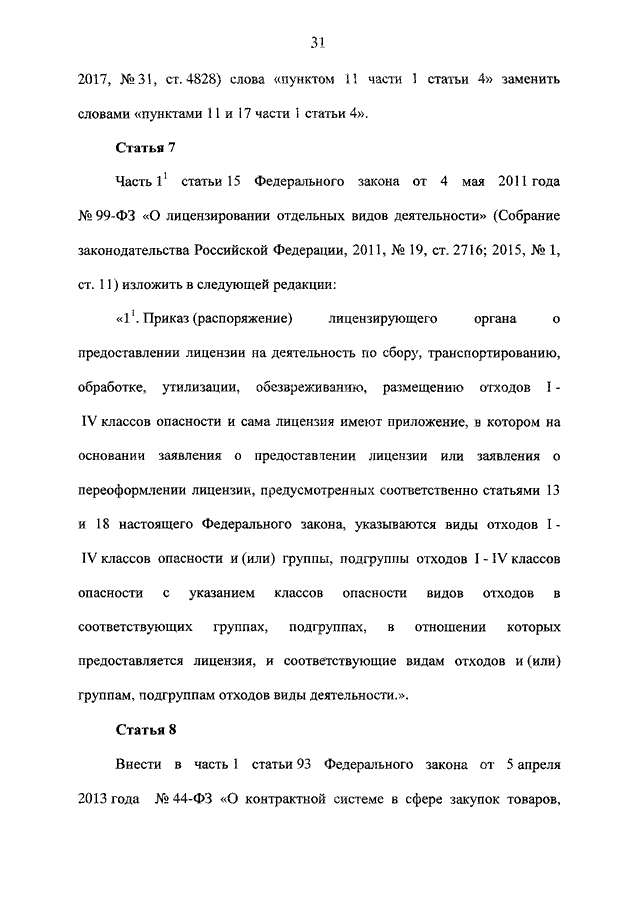 31

2017, № 31, ст. 4828) слова «пунктом 11 части 1 статьи 4» заменить словами «пунктами 11 и 17 части 1 статьи 4».

Статья 7

Часть $1^1$ статьи 15 Федерального закона от 4 мая 2011 года № 99-ФЗ «О лицензировании отдельных видов деятельности» (Собрание законодательства Российской Федерации, 2011, № 19, ст. 2716; 2015, № 1, ст. 11) изложить в следующей редакции:

«$1^1$. Приказ (распоряжение) лицензирующего органа о предоставлении лицензии на деятельность по сбору, транспортированию, обработке, утилизации, обезвреживанию, размещению отходов I - IV классов опасности и сама лицензия имеют приложение, в котором на основании заявления о предоставлении лицензии или заявления о переоформлении лицензии, предусмотренных соответственно статьями 13 и 18 настоящего Федерального закона, указываются виды отходов I - IV классов опасности и (или) группы, подгруппы отходов I - IV классов опасности с указанием классов опасности видов отходов в соответствующих группах, подгруппах, в отношении которых предоставляется лицензия, и соответствующие видам отходов и (или) группам, подгруппам отходов виды деятельности.».

Статья 8

Внести в часть 1 статьи 93 Федерального закона от 5 апреля 2013 года № 44-ФЗ «О контрактной системе в сфере закупок товаров,